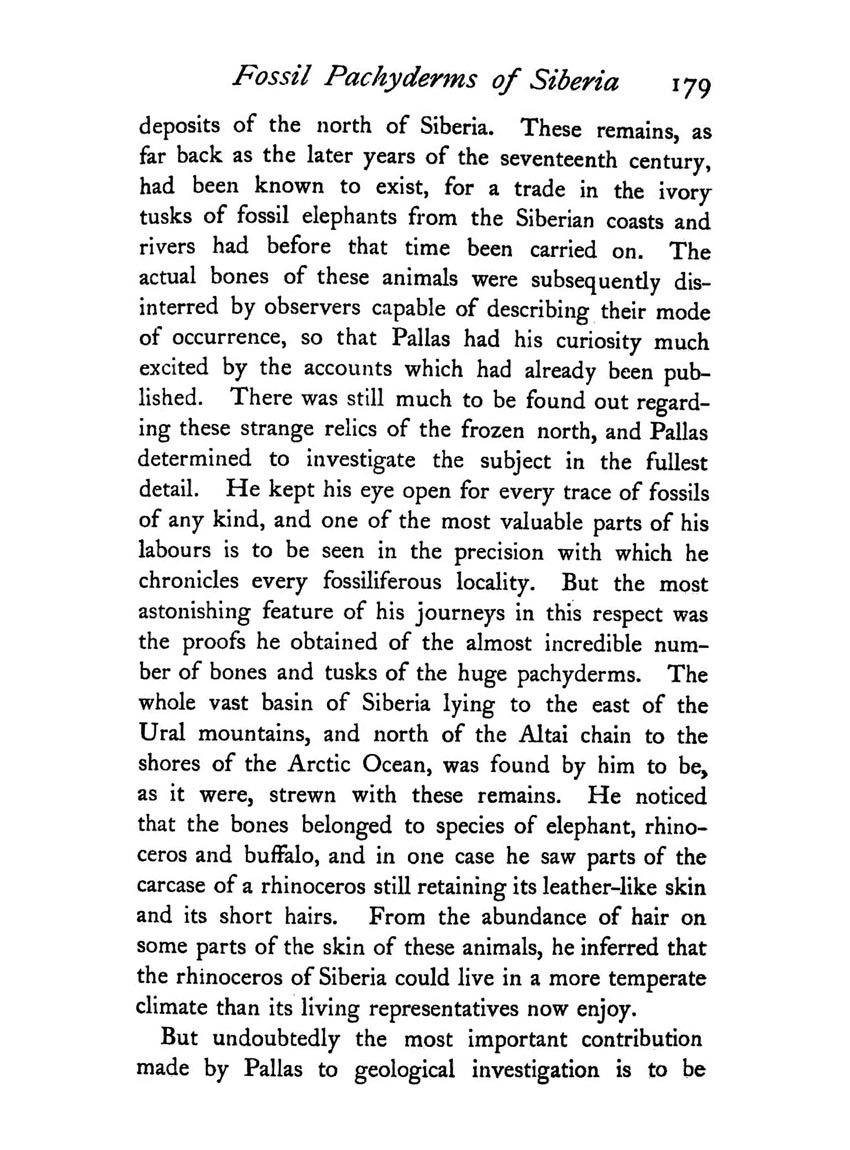 Fossil Pachyderms of Siberia 179

deposits of the north of Siberia. These remains, as far back as the later years of the seventeenth century, had been known to exist, for a trade in the ivory tusks of fossil elephants from the Siberian coasts and rivers had before that time been carried on. The actual bones of these animals were subsequently disinterred by observers capable of describing their mode of occurrence, so that Pallas had his curiosity much excited by the accounts which had already been published. There was still much to be found out regarding these strange relics of the frozen north, and Pallas determined to investigate the subject in the fullest detail. He kept his eye open for every trace of fossils of any kind, and one of the most valuable parts of his labours is to be seen in the precision with which he chronicles every fossiliferous locality. But the most astonishing feature of his journeys in this respect was the proofs he obtained of the almost incredible number of bones and tusks of the huge pachyderms. The whole vast basin of Siberia lying to the east of the Ural mountains, and north of the Altai chain to the shores of the Arctic Ocean, was found by him to be, as it were, strewn with these remains. He noticed that the bones belonged to species of elephant, rhinoceros and buffalo, and in one case he saw parts of the carcase of a rhinoceros still retaining its leather-like skin and its short hairs. From the abundance of hair on some parts of the skin of these animals, he inferred that the rhinoceros of Siberia could live in a more temperate climate than its living representatives now enjoy.

But undoubtedly the most important contribution made by Pallas to geological investigation is to be